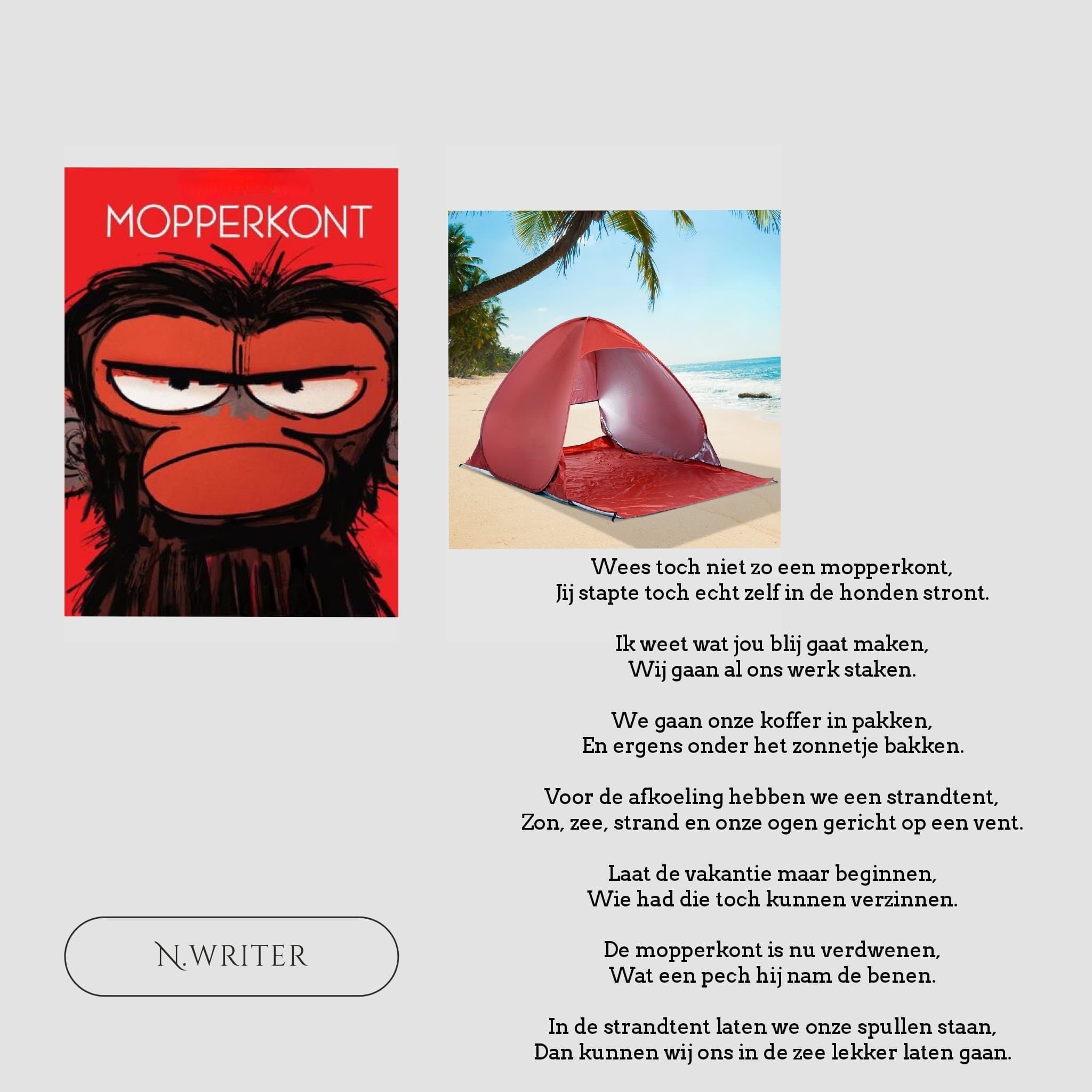 MOPPERKONT

Wees toch niet zo een mopperkont,
Jij stapte toch echt zelf in de honden stront.

Ik weet wat jou blij gaat maken,
Wij gaan al ons werk staken.

We gaan onze koffer in pakken,
En ergens onder het zonnetje bakken.

Voor de afkoeling hebben we een strandtent,
Zon, zee, strand en onze ogen gericht op een vent.

Laat de vakantie maar beginnen,
Wie had die toch kunnen verzinnen.

De mopperkont is nu verdwenen,
Wat een pech hij nam de benen.

In de strandtent laten we onze spullen staan,
Dan kunnen wij ons in de zee lekker laten gaan.

N.WRITER